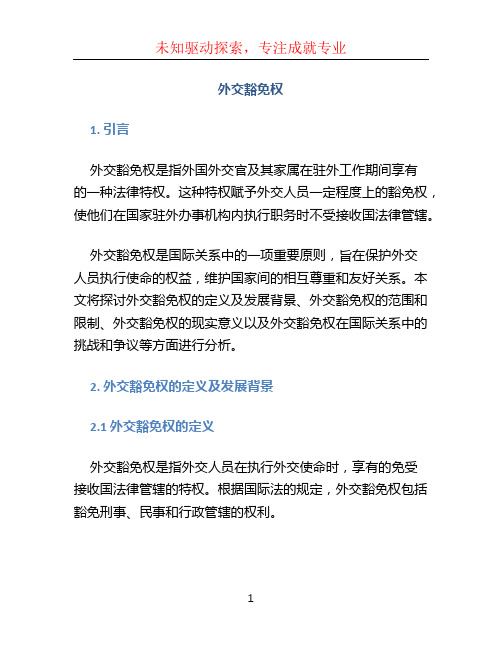 未知驱动探索，专注成就专业

外交豁免权

1. 引言

外交豁免权是指外国外交官及其家属在驻外工作期间享有的一种法律特权。这种特权赋予外交人员一定程度上的豁免权，使他们在国家驻外办事机构内执行职务时不受接收国法律管辖。

外交豁免权是国际关系中的一项重要原则，旨在保护外交人员执行使命的权益，维护国家间的相互尊重和友好关系。本文将探讨外交豁免权的定义及发展背景、外交豁免权的范围和限制、外交豁免权的现实意义以及外交豁免权在国际关系中的挑战和争议等方面进行分析。

2. 外交豁免权的定义及发展背景

2.1 外交豁免权的定义

外交豁免权是指外交人员在执行外交使命时，享有的免受接收国法律管辖的特权。根据国际法的规定，外交豁免权包括豁免刑事、民事和行政管辖的权利。

1